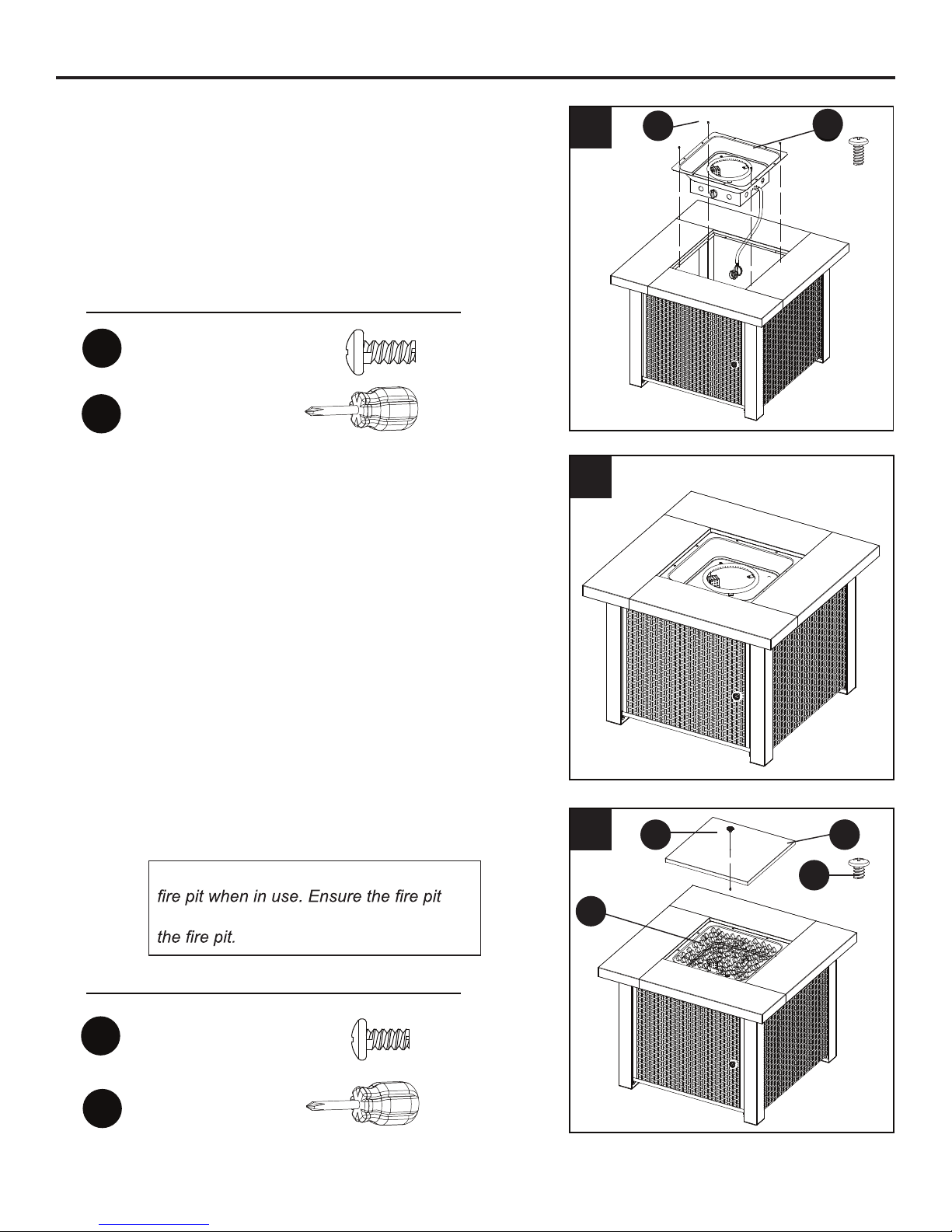 fire pit when in use. Ensure the fire pit

the fire pit.